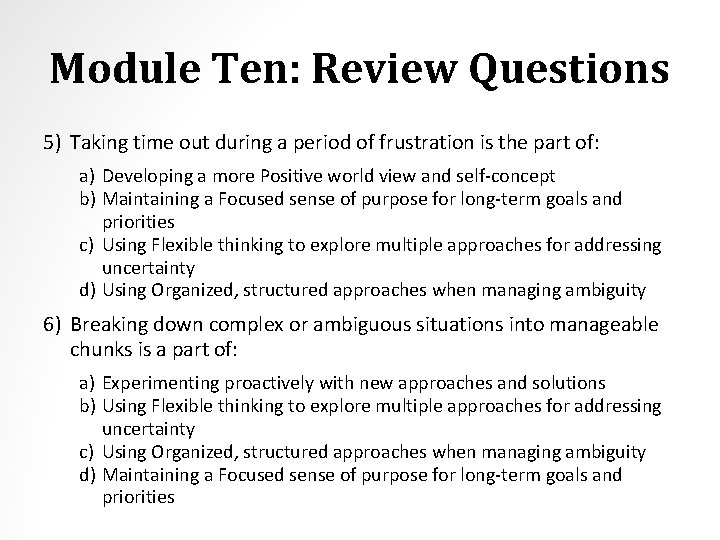 Module Ten: Review Questions

5) Taking time out during a period of frustration is the part of:

a) Developing a more Positive world view and self-concept
b) Maintaining a Focused sense of purpose for long-term goals and priorities
c) Using Flexible thinking to explore multiple approaches for addressing uncertainty
d) Using Organized, structured approaches when managing ambiguity

6) Breaking down complex or ambiguous situations into manageable chunks is a part of:

a) Experimenting proactively with new approaches and solutions
b) Using Flexible thinking to explore multiple approaches for addressing uncertainty
c) Using Organized, structured approaches when managing ambiguity
d) Maintaining a Focused sense of purpose for long-term goals and priorities